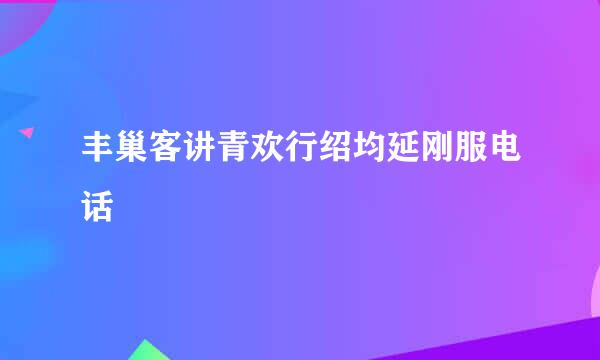 丰巢客讲青欢行绍均延刚服电话